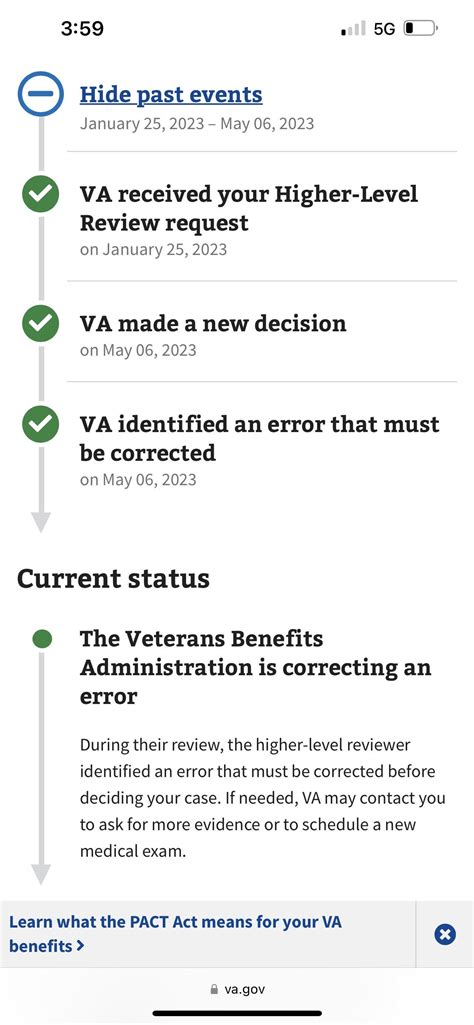 3:59
5G

Hide past events
January 25, 2023 – May 06, 2023

VA received your Higher-Level Review request
on January 25, 2023

VA made a new decision
on May 06, 2023

VA identified an error that must be corrected
on May 06, 2023

Current status

The Veterans Benefits Administration is correcting an error

During their review, the higher-level reviewer identified an error that must be corrected before deciding your case. If needed, VA may contact you to ask for more evidence or to schedule a new medical exam.

Learn what the PACT Act means for your VA benefits >

va.gov